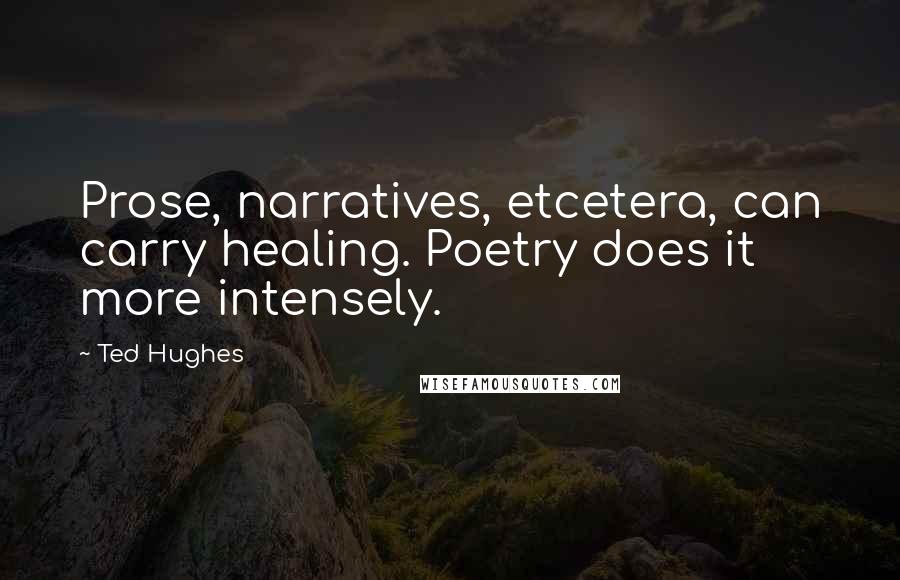 Prose, narratives, etcetera, can carry healing. Poetry does it more intensely.

~ Ted Hughes

WISEFAMOUSQUOTES.COM